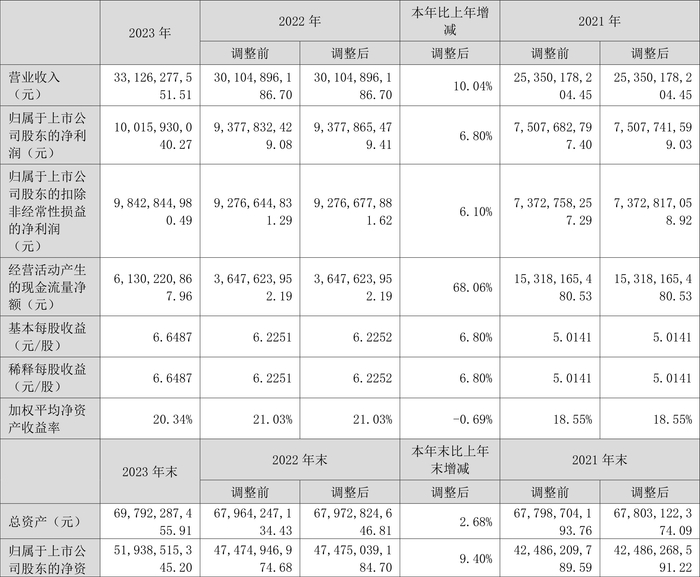 |  | 2023 年 | 2022 年 |  | 本年比上年增减 | 2021 年 |  |
|---|---|---|---|---|---|---|
|  |  | 调整前 | 调整后 | 调整后 | 调整前 | 调整后 |
| 营业收入（元） | 33,126,277,551.51 | 30,104,896,186.70 | 30,104,896,186.70 | 10.04% | 25,350,178,204.45 | 25,350,178,204.45 |
| 归属于上市公司股东的净利润（元） | 10,015,930,040.27 | 9,377,832,429.08 | 9,377,865,479.41 | 6.80% | 7,507,682,797.40 | 7,507,741,599.03 |
| 归属于上市公司股东的扣除非经常性损益的净利润（元） | 9,842,844,980.49 | 9,276,644,831.29 | 9,276,677,881.62 | 6.10% | 7,372,758,257.29 | 7,372,817,058.92 |
| 经营活动产生的现金流量净额（元） | 6,130,220,867.96 | 3,647,623,952.19 | 3,647,623,952.19 | 68.06% | 15,318,165,480.53 | 15,318,165,480.53 |
| 基本每股收益（元/股） | 6.6487 | 6.2251 | 6.2252 | 6.80% | 5.0141 | 5.0141 |
| 稀释每股收益（元/股） | 6.6487 | 6.2251 | 6.2252 | 6.80% | 5.0141 | 5.0141 |
| 加权平均净资产收益率 | 20.34% | 21.03% | 21.03% | -0.69% | 18.55% | 18.55% |
|  | 2023 年末 | 2022 年末 |  | 本年末比上年末增减 | 2021 年末 |  |
|  |  | 调整前 | 调整后 | 调整后 | 调整前 | 调整后 |
| 总资产（元） | 69,792,287,455.91 | 67,964,247,134.43 | 67,972,824,646.81 | 2.68% | 67,798,704,193.76 | 67,803,122,374.09 |
| 归属于上市公司股东的净资 | 51,938,515,345.20 | 47,474,946,974.68 | 47,475,039,184.70 | 9.40% | 42,486,209,789.59 | 42,486,268,591.22 |